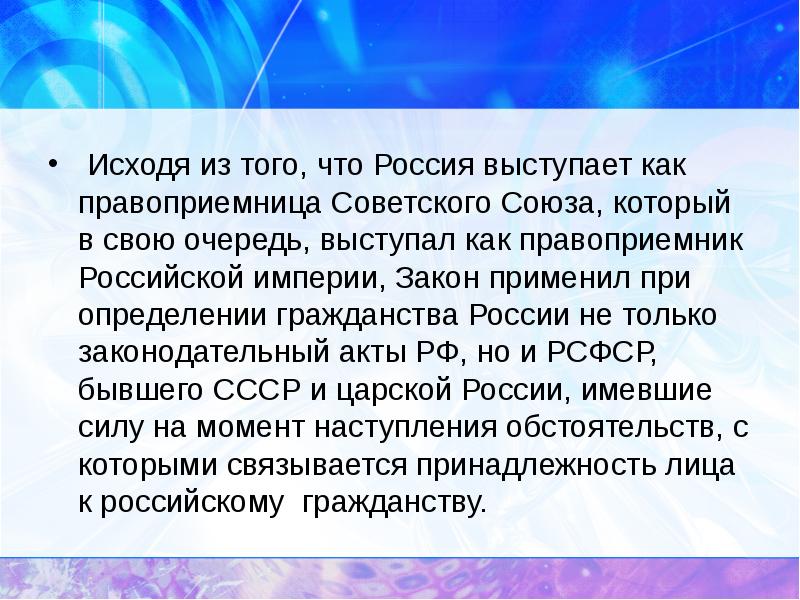 • Исходя из того, что Россия выступает как правоприемница Советского Союза, который в свою очередь, выступал как правоприемник Российской империи, Закон применил при определении гражданства России не только законодательный акты РФ, но и РСФСР, бывшего СССР и царской России, имевшие силу на момент наступления обстоятельств, с которыми связывается принадлежность лица к российскому гражданству.